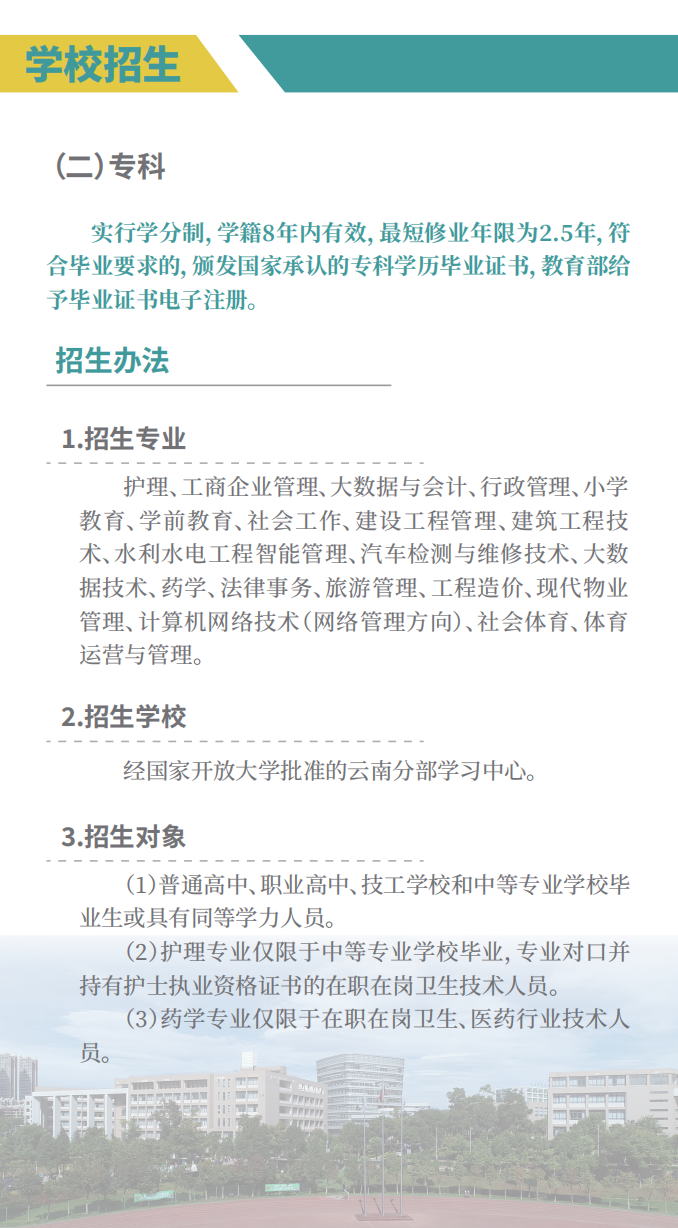 学校招生

（二）专科

实行学分制，学籍8年内有效，最短修业年限为2.5年，符合毕业要求的，颁发国家承认的专科学历毕业证书，教育部给予毕业证书电子注册。

招生办法

1.招生专业

护理、工商企业管理、大数据与会计、行政管理、小学教育、学前教育、社会工作、建设工程管理、建筑工程技术、水利水电工程智能管理、汽车检测与维修技术、大数据技术、药学、法律事务、旅游管理、工程造价、现代物业管理、计算机网络技术（网络管理方向）、社会体育、体育运营与管理。

2.招生学校

经国家开放大学批准的云南分部学习中心。

3.招生对象

（1）普通高中、职业高中、技工学校和中等专业学校毕业生或具有同等学力人员。

（2）护理专业仅限于中等专业学校毕业，专业对口并持有护士执业资格证书的在职在岗卫生技术人员。

（3）药学专业仅限于在职在岗卫生、医药行业技术人员。